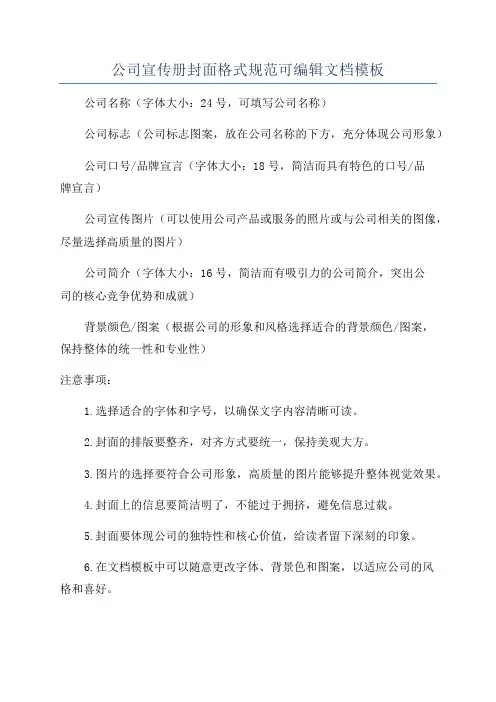 公司宣传册封面格式规范可编辑文档模板

公司名称（字体大小：24号，可填写公司名称）

公司标志（公司标志图案，放在公司名称的下方，充分体现公司形象）

公司口号/品牌宣言（字体大小：18号，简洁而具有特色的口号/品牌宣言）

公司宣传图片（可以使用公司产品或服务的照片或与公司相关的图像，尽量选择高质量的图片）

公司简介（字体大小：16号，简洁而有吸引力的公司简介，突出公司的核心竞争优势和成就）

背景颜色/图案（根据公司的形象和风格选择适合的背景颜色/图案，保持整体的统一性和专业性）

注意事项：

1.选择适合的字体和字号，以确保文字内容清晰可读。

2.封面的排版要整齐，对齐方式要统一，保持美观大方。

3.图片的选择要符合公司形象，高质量的图片能够提升整体视觉效果。

4.封面上的信息要简洁明了，不能过于拥挤，避免信息过载。

5.封面要体现公司的独特性和核心价值，给读者留下深刻的印象。

6.在文档模板中可以随意更改字体、背景色和图案，以适应公司的风格和喜好。